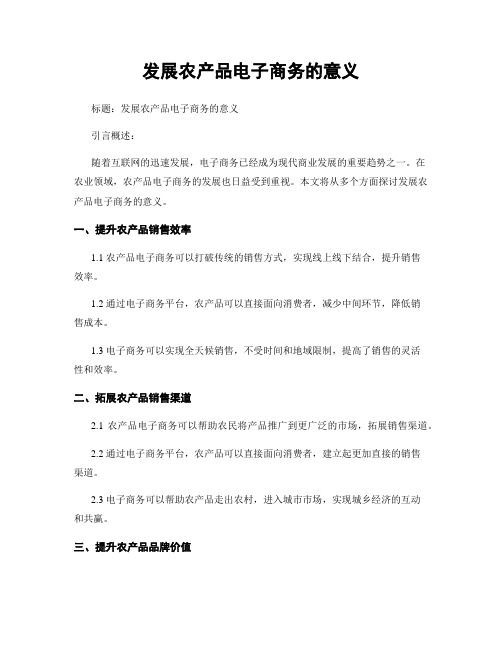 发展农产品电子商务的意义

标题：发展农产品电子商务的意义

引言概述：

随着互联网的迅速发展，电子商务已经成为现代商业发展的重要趋势之一。在农业领域，农产品电子商务的发展也日益受到重视。本文将从多个方面探讨发展农产品电子商务的意义。

一、提升农产品销售效率

1.1 农产品电子商务可以打破传统的销售方式，实现线上线下结合，提升销售效率。

1.2 通过电子商务平台，农产品可以直接面向消费者，减少中间环节，降低销售成本。

1.3 电子商务可以实现全天候销售，不受时间和地域限制，提高了销售的灵活性和效率。

二、拓展农产品销售渠道

2.1 农产品电子商务可以帮助农民将产品推广到更广泛的市场，拓展销售渠道。

2.2 通过电子商务平台，农产品可以直接面向消费者，建立起更加直接的销售渠道。

2.3 电子商务可以帮助农产品走出农村，进入城市市场，实现城乡经济的互动和共赢。

三、提升农产品品牌价值